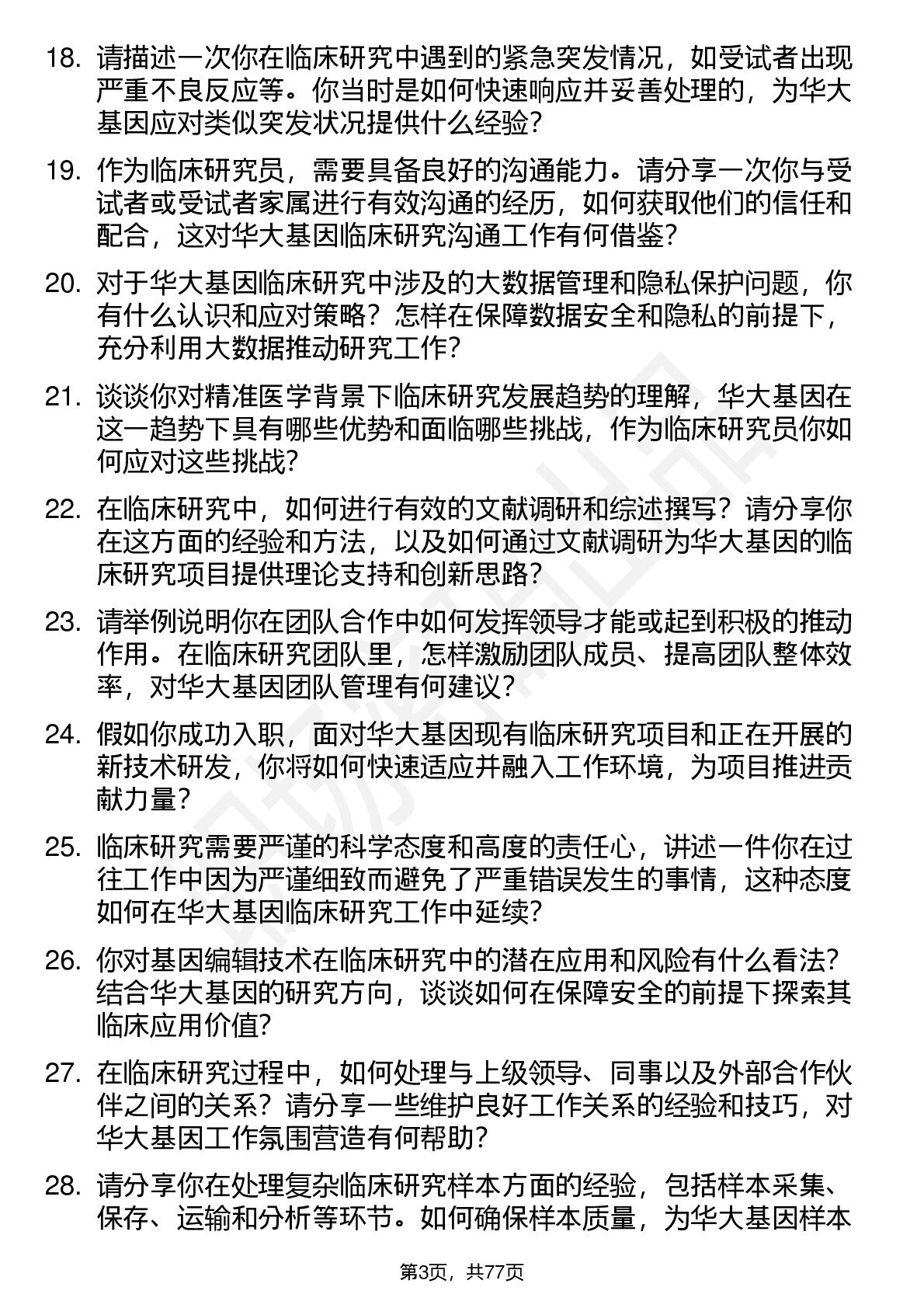 18. 请描述一次你在临床研究中遇到的紧急突发情况，如受试者出现严重不良反应等。你当时是如何快速响应并妥善处理的，为华大基因应对类似突发状况提供什么经验？

19. 作为临床研究员，需要具备良好的沟通能力。请分享一次你与受试者或受试者家属进行有效沟通的经历，如何获取他们的信任和配合，这对华大基因临床研究沟通工作有何借鉴？

20. 对于华大基因临床研究中涉及的大数据管理和隐私保护问题，你有什么认识和应对策略？怎样在保障数据安全和隐私的前提下，充分利用大数据推动研究工作？

21. 谈谈你对精准医学背景下临床研究发展趋势的理解，华大基因在这一趋势下具有哪些优势和面临哪些挑战，作为临床研究员你如何应对这些挑战？

22. 在临床研究中，如何进行有效的文献调研和综述撰写？请分享你在这方面的经验和方法，以及如何通过文献调研为华大基因的临床研究项目提供理论支持和创新思路？

23. 请举例说明你在团队合作中如何发挥领导才能或起到积极的推动作用。在临床研究团队里，怎样激励团队成员、提高团队整体效率，对华大基因团队管理有何建议？

24. 假如你成功入职，面对华大基因现有临床研究项目和正在开展的新技术研发，你将如何快速适应并融入工作环境，为项目推进贡献力量？

25. 临床研究需要严谨的科学态度和高度的责任心，讲述一件你在过往工作中因为严谨细致而避免了严重错误发生的事情，这种态度如何在华大基因临床研究工作中延续？

26. 你对基因编辑技术在临床研究中的潜在应用和风险有什么看法？结合华大基因的研究方向，谈谈如何在保障安全的前提下探索其临床应用价值？

27. 在临床研究过程中，如何处理与上级领导、同事以及外部合作伙伴之间的关系？请分享一些维护良好工作关系的经验和技巧，对华大基因工作氛围营造有何帮助？

28. 请分享你在处理复杂临床研究样本方面的经验，包括样本采集、保存、运输和分析等环节。如何确保样本质量，为华大基因样本

第3页，共77页